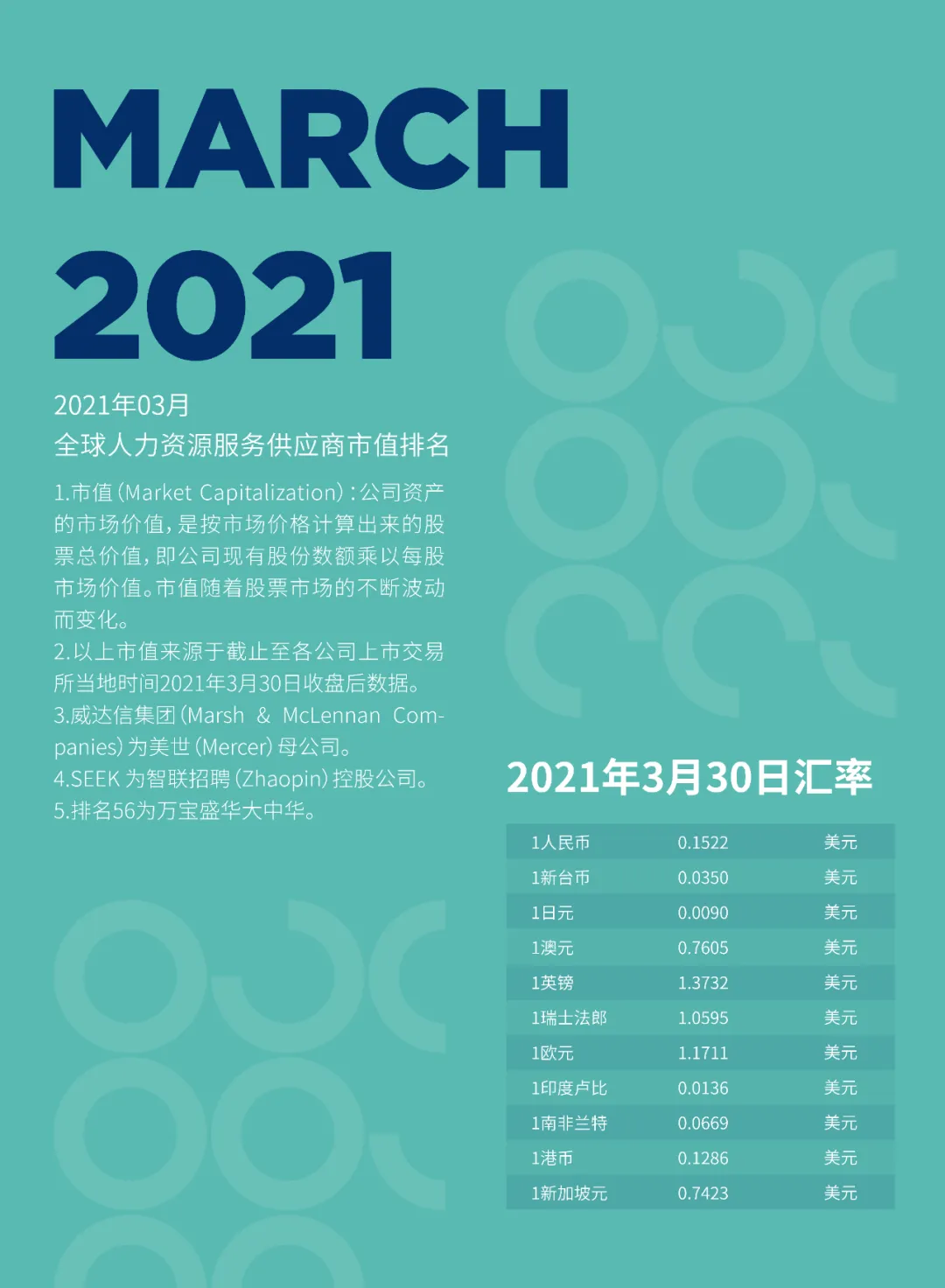 MARCH

2021

2021年03月
全球人力资源服务供应商市值排名

1.市值(Market Capitalization):公司资产的市场价值,是按市场价格计算出来的股票总价值,即公司现有股份数额乘以每股市场价值。市值随着股票市场的不断波动而变化。
2.以上市值来源于截止至各公司上市交易所当地时间2021年3月30日收盘后数据。
3.威达信集团(Marsh & McLennan Companies)为美世(Mercer)母公司。
4.SEEK为智联招聘(Zhaopin)控股公司。
5.排名56为万宝盛华大中华。

2021年3月30日汇率

| 1人民币 | 0.1522 | 美元 |
|---|---|---|
| 1新台币 | 0.0350 | 美元 |
| 1日元 | 0.0090 | 美元 |
| 1澳元 | 0.7605 | 美元 |
| 1英镑 | 1.3732 | 美元 |
| 1瑞士法郎 | 1.0595 | 美元 |
| 1欧元 | 1.1711 | 美元 |
| 1印度卢比 | 0.0136 | 美元 |
| 1南非兰特 | 0.0669 | 美元 |
| 1港币 | 0.1286 | 美元 |
| 1新加坡元 | 0.7423 | 美元 |